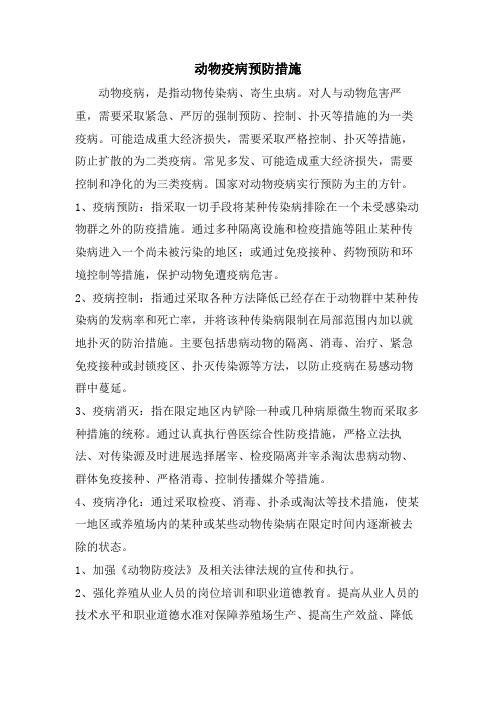 动物疫病预防措施

动物疫病，是指动物传染病、寄生虫病。对人与动物危害严重，需要采取紧急、严厉的强制预防、控制、扑灭等措施的为一类疫病。可能造成重大经济损失，需要采取严格控制、扑灭等措施，防止扩散的为二类疫病。常见多发、可能造成重大经济损失，需要控制和净化的为三类疫病。国家对动物疫病实行预防为主的方针。

1、疫病预防：指采取一切手段将某种传染病排除在一个未受感染动物群之外的防疫措施。通过多种隔离设施和检疫措施等阻止某种传染病进入一个尚未被污染的地区；或通过免疫接种、药物预防和环境控制等措施，保护动物免遭疫病危害。

2、疫病控制：指通过采取各种方法降低已经存在于动物群中某种传染病的发病率和死亡率，并将该种传染病限制在局部范围内加以就地扑灭的防治措施。主要包括患病动物的隔离、消毒、治疗、紧急免疫接种或封锁疫区、扑灭传染源等方法，以防止疫病在易感动物群中蔓延。

3、疫病消灭：指在限定地区内铲除一种或几种病原微生物而采取多种措施的统称。通过认真执行兽医综合性防疫措施，严格立法执法、对传染源及时进展选择屠宰、检疫隔离并宰杀淘汰患病动物、群体免疫接种、严格消毒、控制传播媒介等措施。

4、疫病净化：通过采取检疫、消毒、扑杀或淘汰等技术措施，使某一地区或养殖场内的某种或某些动物传染病在限定时间内逐渐被去除的状态。

1、加强《动物防疫法》及相关法律法规的宣传和执行。

2、强化养殖从业人员的岗位培训和职业道德教育。提高从业人员的技术水平和职业道德水准对保障养殖场生产、提高生产效益、降低